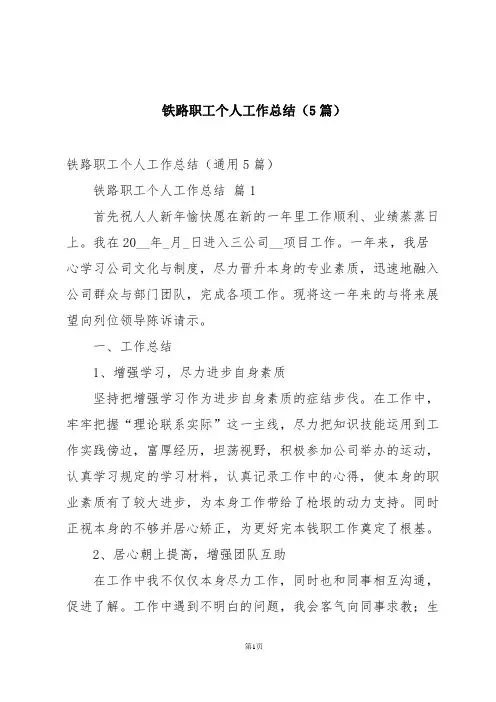 铁路职工个人工作总结（5篇）

铁路职工个人工作总结（通用5篇）

铁路职工个人工作总结 篇1

首先祝人人新年愉快愿在新的一年里工作顺利、业绩蒸蒸日上。我在20__年_月_日进入三公司__项目工作。一年来，我居心学习公司文化与制度，尽力晋升本身的专业素质，迅速地融入公司群众与部门团队，完成各项工作。现将这一年来的与将来展望向列位领导陈诉请示。

一、工作总结

1、增强学习，尽力进步自身素质

坚持把增强学习作为进步自身素质的症结步伐。在工作中，牢牢把握“理论联系实际”这一主线，尽力把知识技能运用到工作实践傍边，富厚经历，坦荡视野，积极参加公司举办的运动，认真学习规定的学习材料，认真记录工作中的心得，使本身的职业素质有了较大进步，为本身工作带给了枪垠的动力支持。同时正视本身的不够并居心矫正，为更好完本钱职工作奠定了根基。

2、居心朝上提高，增强团队互助

在工作中我不仅仅本身尽力工作，同时也和同事相互沟通，促进了解。工作中遇到不明白的问题，我会客气向同事求教；生

第1页